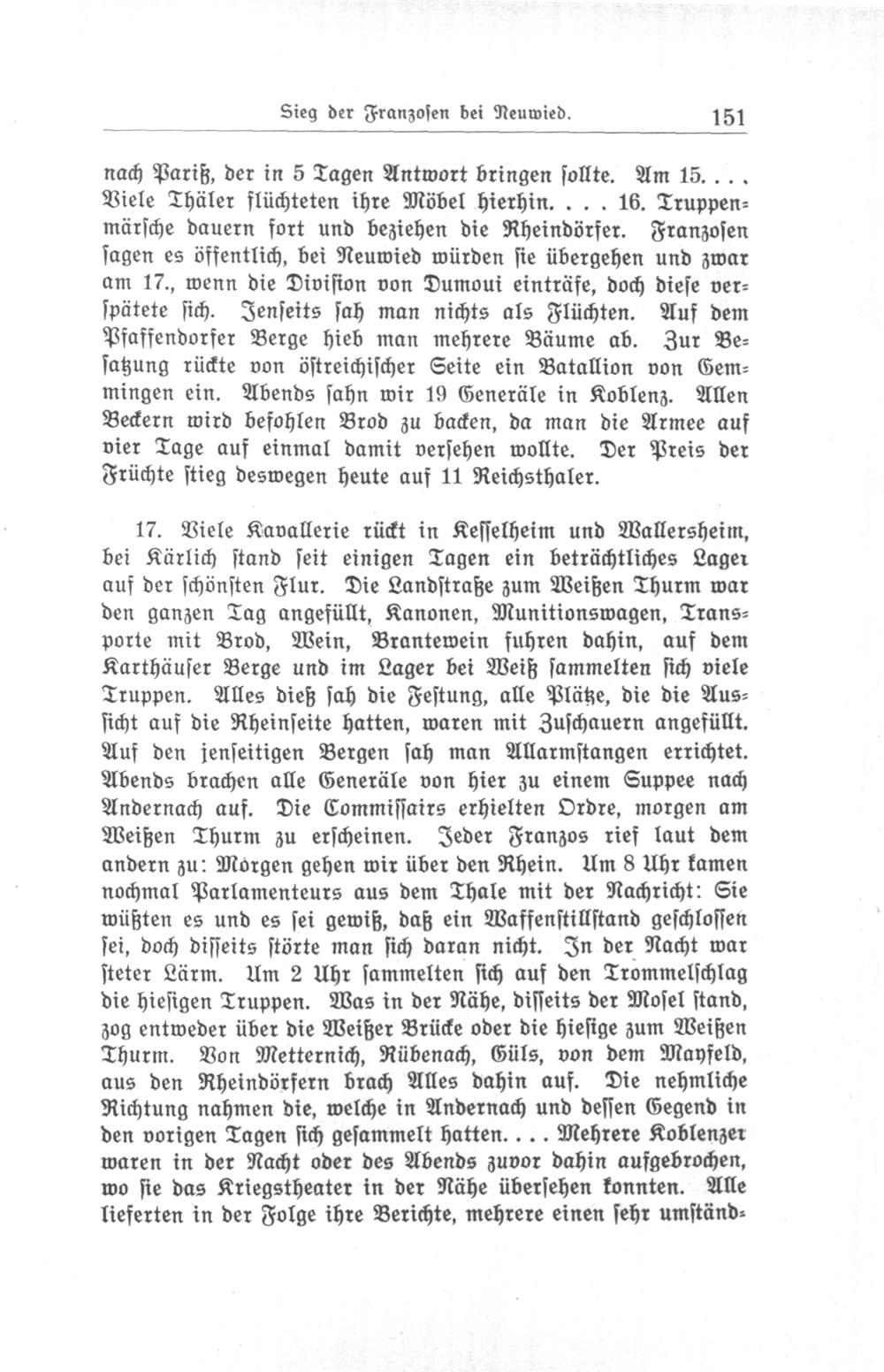 Sieg der Franzosen bei Neuwied. 151

nach Pariß, der in 5 Tagen Antwort bringen sollte. Am 15. . . . Viele Thäler flüchteten ihre Möbel hierhin. . . . 16. Truppenmärsche dauern fort und beziehen die Rheindörfer. Franzosen sagen es öffentlich, bei Neuwied würden sie übergehen und zwar am 17., wenn die Division von Dumoui einträfe, doch diese verspätete sich. Jenseits sah man nichts als Flüchten. Auf dem Pfaffendorfer Berge hieb man mehrere Bäume ab. Zur Besatzung rückte von östreichischer Seite ein Batallion von Gemmingen ein. Abends sahn wir 19 Generäle in Koblenz. Allen Beckern wird befohlen Brod zu backen, da man die Armee auf vier Tage auf einmal damit versehen wollte. Der Preis der Früchte stieg deswegen heute auf 11 Reichsthaler.

17. Viele Kavallerie rückt in Kesselheim und Wallersheim, bei Kärlich stand seit einigen Tagen ein beträchtliches Lager auf der schönsten Flur. Die Landstraße zum Weißen Thurm war den ganzen Tag angefüllt, Kanonen, Munitionswagen, Transporte mit Brod, Wein, Brantewein fuhren dahin, auf dem Karthäuser Berge und im Lager bei Weiß sammelten sich viele Truppen. Alles dieß sah die Festung, alle Plätze, die die Aussicht auf die Rheinseite hatten, waren mit Zuschauern angefüllt. Auf den jenseitigen Bergen sah man Allarmstangen errichtet. Abends brachen alle Generäle von hier zu einem Suppee nach Andernach auf. Die Commissairs erhielten Ordre, morgen am Weißen Thurm zu erscheinen. Jeder Franzos rief laut dem andern zu: Morgen gehen wir über den Rhein. Um 8 Uhr kamen nochmal Parlamenteurs aus dem Thale mit der Nachricht: Sie wüßten es und es sei gewiß, daß ein Waffenstillstand geschlossen sei, doch disseits störte man sich daran nicht. In der Nacht war steter Lärm. Um 2 Uhr sammelten sich auf den Trommelschlag die hiesigen Truppen. Was in der Nähe, disseits der Mosel stand, zog entweder über die Weißer Brücke oder die hiesige zum Weißen Thurm. Von Metternich, Rübenach, Güls, von dem Mayfeld, aus den Rheindörfern brach Alles dahin auf. Die nehmliche Richtung nahmen die, welche in Andernach und dessen Gegend in den vorigen Tagen sich gesammelt hatten. . . . Mehrere Koblenzer waren in der Nacht oder des Abends zuvor dahin aufgebrochen, wo sie das Kriegstheater in der Nähe übersehen konnten. Alle lieferten in der Folge ihre Berichte, mehrere einen sehr umständ-